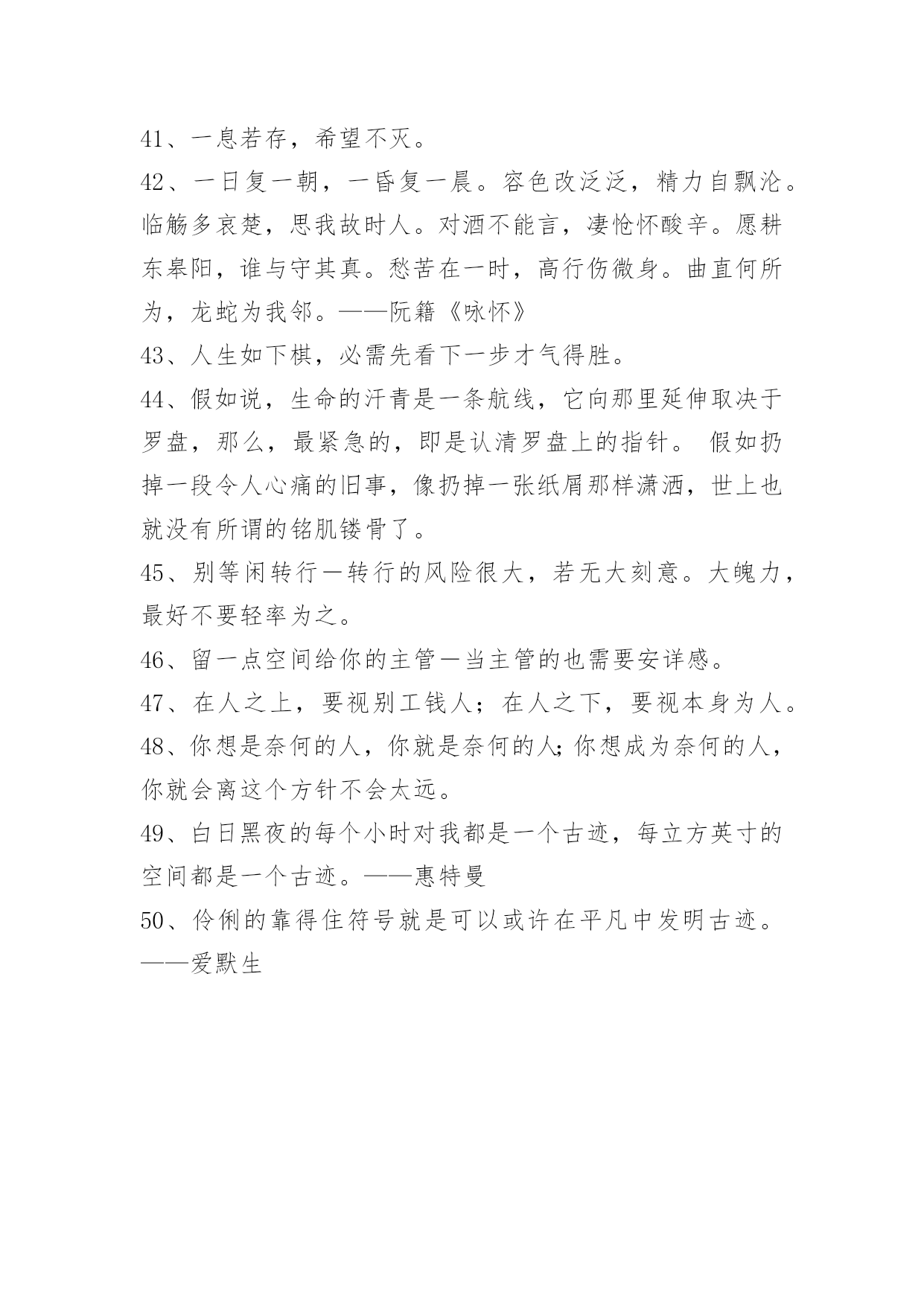 41、一息若存，希望不灭。

42、一日复一朝，一昏复一晨。容色改泛泛，精力自飘沦。临觞多哀楚，思我故时人。对酒不能言，凄怆怀酸辛。愿耕东皋阳，谁与守其真。愁苦在一时，高行伤微身。曲直何所为，龙蛇为我邻。——阮籍《咏怀》

43、人生如下棋，必需先看下一步才气得胜。

44、假如说，生命的汗青是一条航线，它向那里延伸取决于罗盘，那么，最紧急的，即是认清罗盘上的指针。 假如扔掉一段令人心痛的旧事，像扔掉一张纸屑那样潇洒，世上也就没有所谓的铭肌镂骨了。

45、别等闲转行—转行的风险很大，若无大刻意。大魄力，最好不要轻率为之。

46、留一点空间给你的主管—当主管的也需要安详感。

47、在人之上，要视别工钱人；在人之下，要视本身为人。

48、你想是奈何的人，你就是奈何的人;你想成为奈何的人，你就会离这个方针不会太远。

49、白日黑夜的每个小时对我都是一个古迹，每立方英寸的空间都是一个古迹。——惠特曼

50、伶俐的靠得住符号就是可以或许在平凡中发明古迹。——爱默生